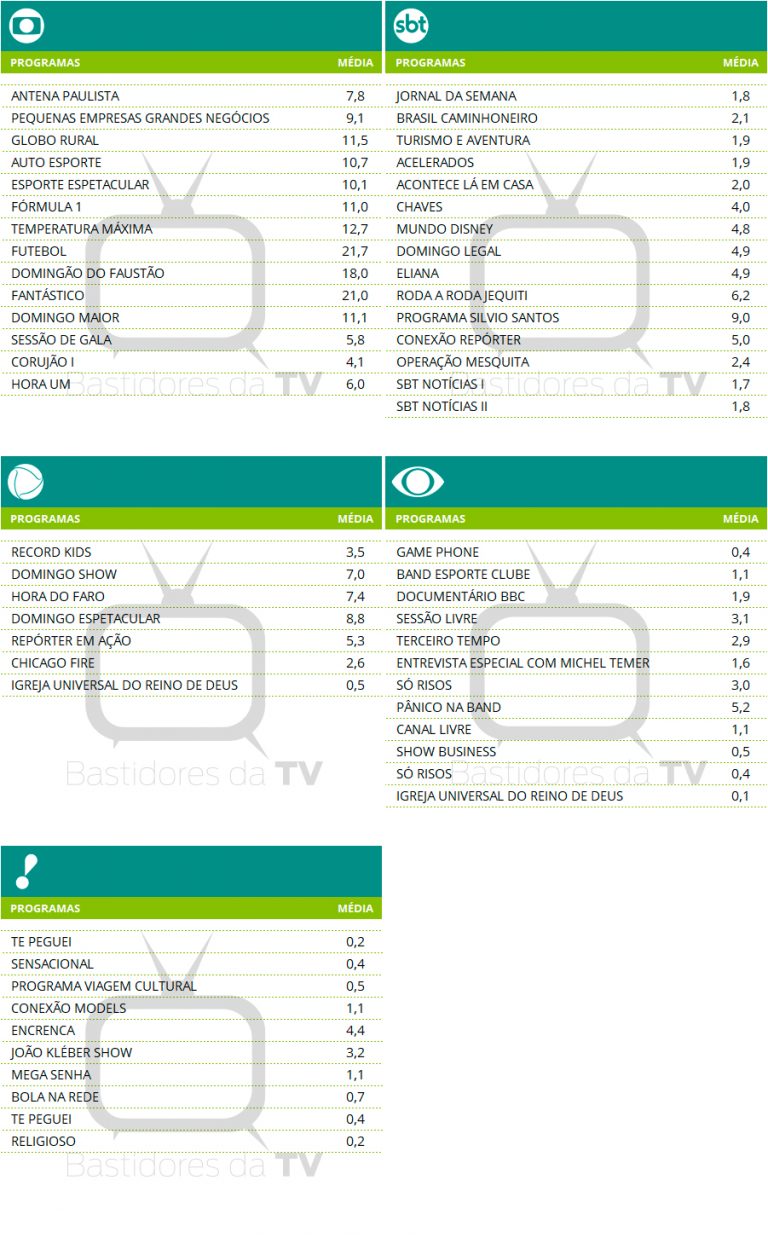 | PROGRAMAS | MÉDIA |
|---|---|
| ANTENA PAULISTA | 7,8 |
| PEQUENAS EMPRESAS GRANDES NEGÓCIOS | 9,1 |
| GLOBO RURAL | 11,5 |
| AUTO ESPORTE | 10,7 |
| ESPORTE ESPETACULAR | 10,1 |
| FÓRMULA 1 | 11,0 |
| TEMPERATURA MÁXIMA | 12,7 |
| FUTEBOL | 21,7 |
| DOMINGÃO DO FAUSTÃO | 18,0 |
| FANTÁSTICO | 21,0 |
| DOMINGO MAIOR | 11,1 |
| SESSÃO DE GALA | 5,8 |
| CORUJÃO I | 4,1 |
| HORA UM | 6,0 |

Bastidores da TV

sbt

| PROGRAMAS | MÉDIA |
|---|---|
| JORNAL DA SEMANA | 1,8 |
| BRASIL CAMINHONEIRO | 2,1 |
| TURISMO E AVENTURA | 1,9 |
| ACELERADOS | 1,9 |
| ACONTECE LÁ EM CASA | 2,0 |
| CHAVES | 4,0 |
| MUNDO DISNEY | 4,8 |
| DOMINGO LEGAL | 4,9 |
| ELIANA | 4,9 |
| RODA A RODA JEQUITI | 6,2 |
| PROGRAMA SILVIO SANTOS | 9,0 |
| CONEXÃO REPÓRTER | 5,0 |
| OPERAÇÃO MESQUITA | 2,4 |
| SBT NOTÍCIAS I | 1,7 |
| SBT NOTÍCIAS II | 1,8 |

Bastidores da TV

| PROGRAMAS | MÉDIA |
|---|---|
| RECORD KIDS | 3,5 |
| DOMINGO SHOW | 7,0 |
| HORA DO FARO | 7,4 |
| DOMINGO ESPETACULAR | 8,8 |
| REPÓRTER EM AÇÃO | 5,3 |
| CHICAGO FIRE | 2,6 |
| IGREJA UNIVERSAL DO REINO DE DEUS | 0,5 |

Bastidores da TV

| PROGRAMAS | MÉDIA |
|---|---|
| GAME PHONE | 0,4 |
| BAND ESPORTE CLUBE | 1,1 |
| DOCUMENTÁRIO BBC | 1,9 |
| SESSÃO LIVRE | 3,1 |
| TERCEIRO TEMPO | 2,9 |
| ENTREVISTA ESPECIAL COM MICHEL TEMER | 1,6 |
| SÓ RISOS | 3,0 |
| PÂNICO NA BAND | 5,2 |
| CANAL LIVRE | 1,1 |
| SHOW BUSINESS | 0,5 |
| SÓ RISOS | 0,4 |
| IGREJA UNIVERSAL DO REINO DE DEUS | 0,1 |

Bastidores da TV

| PROGRAMAS | MÉDIA |
|---|---|
| TE PEGUEI | 0,2 |
| SENSACIONAL | 0,4 |
| PROGRAMA VIAGEM CULTURAL | 0,5 |
| CONEXÃO MODELS | 1,1 |
| ENCRENCA | 4,4 |
| JOÃO KLÉBER SHOW | 3,2 |
| MEGA SENHA | 1,1 |
| BOLA NA REDE | 0,7 |
| TE PEGUEI | 0,4 |
| RELIGIOSO | 0,2 |

Bastidores da TV